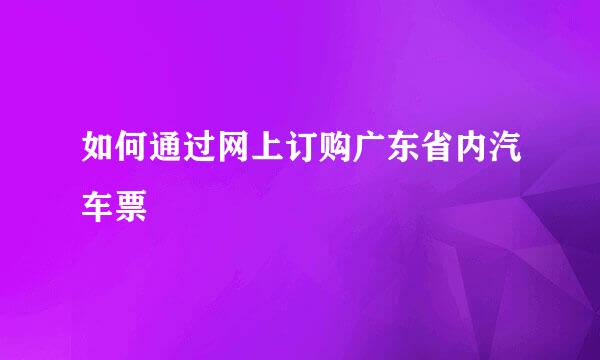 如何通过网上订购广东省内汽车票